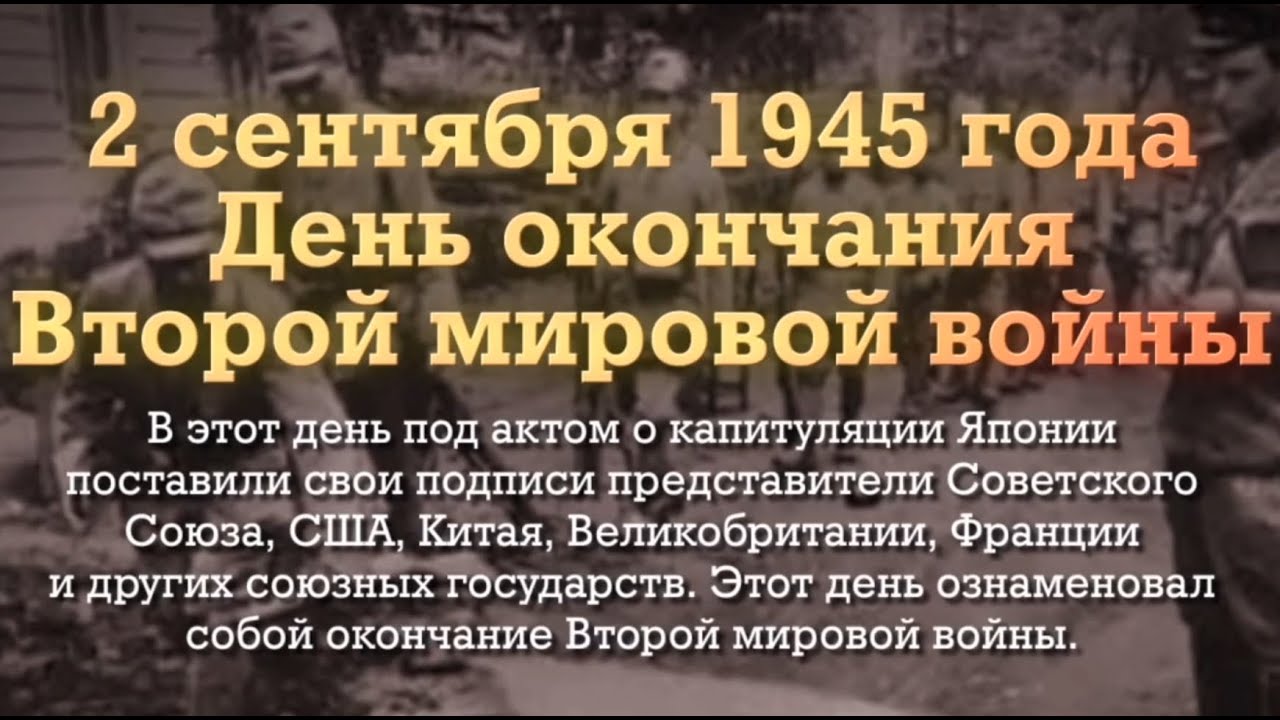 2 сентября 1945 года
День окончания
Второй мировой войны

В этот день под актом о капитуляции Японии поставили свои подписи представители Советского Союза, США, Китая, Великобритании, Франции и других союзных государств. Этот день ознаменовал собой окончание Второй мировой войны.